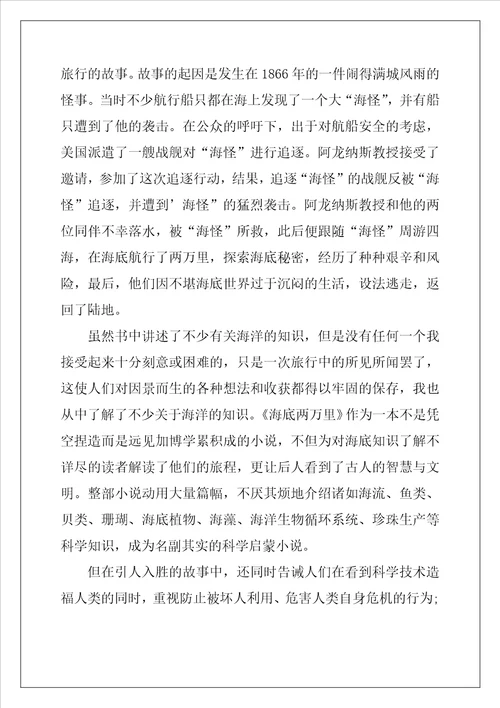 旅行的故事。故事的起因是发生在1866年的一件闹得满城风雨的怪事。当时不少航行船只都在海上发现了一个大“海怪”，并有船只遭到了他的袭击。在公众的呼吁下，出于对航船安全的考虑，美国派遣了一艘战舰对“海怪”进行追逐。阿龙纳斯教授接受了邀请，参加了这次追逐行动，结果，追逐“海怪”的战舰反被“海怪”追逐，并遭到’海怪”的猛烈袭击。阿龙纳斯教授和他的两位同伴不幸落水，被“海怪”所救，此后便跟随“海怪”周游四海，在海底航行了两万里，探索海底秘密，经历了种种艰辛和风险，最后，他们因不堪海底世界过于沉闷的生活，设法逃走，返回了陆地。

虽然书中讲述了不少有关海洋的知识，但是没有任何一个我接受起来十分刻意或困难的，只是一次旅行中的所见所闻罢了，这使人们对因景而生的各种想法和收获都得以牢固的保存，我也从中了解了不少关于海洋的知识。《海底两万里》作为一本不是凭空捏造而是远见加博学累积成的小说，不但为对海底知识了解不详尽的读者解读了他们的旅程，更让后人看到了古人的智慧与文明。整部小说动用大量篇幅，不厌其烦地介绍诸如海流、鱼类、贝类、珊瑚、海底植物、海藻、海洋生物循环系统、珍珠生产等科学知识，成为名副其实的科学启蒙小说。

但在引人入胜的故事中，还同时告诫人们在看到科学技术造福人类的同时，重视防止被坏人利用、危害人类自身危机的行为；